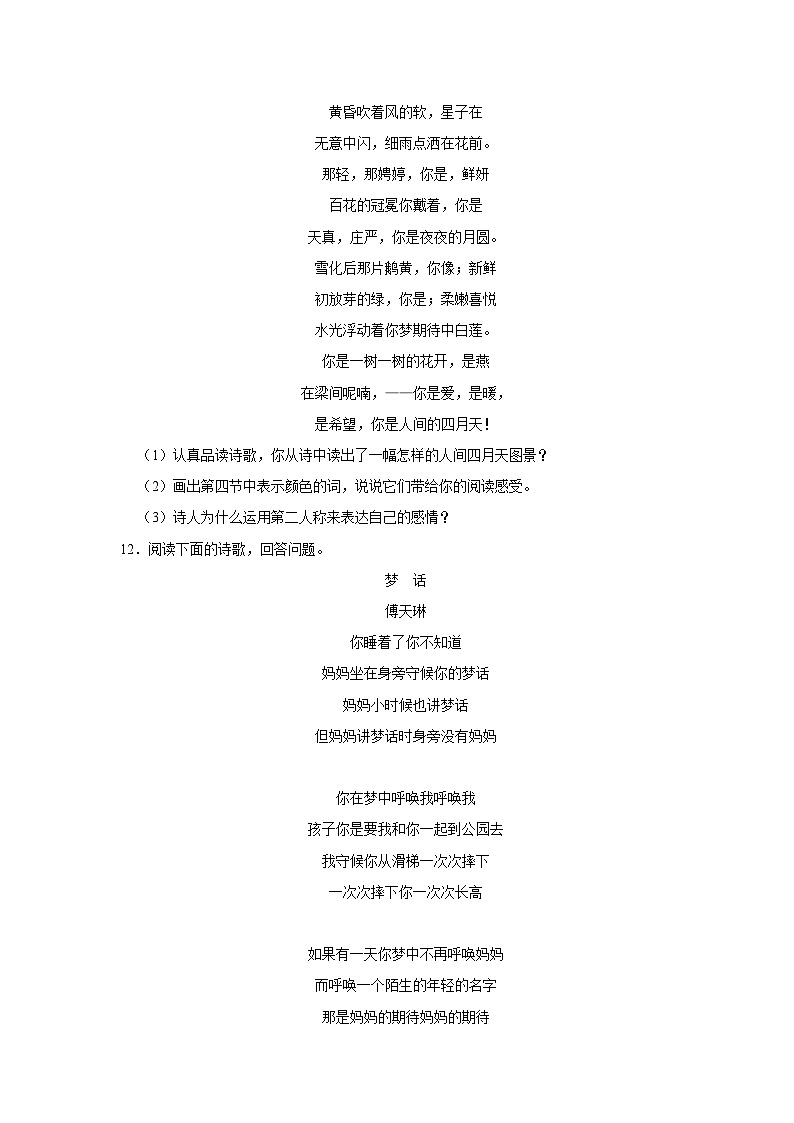 黄昏吹着风的软，星子在

无意中闪，细雨点洒在花前。

那轻，那娉婷，你是，鲜妍

百花的冠冕你戴着，你是

天真，庄严，你是夜夜的月圆。

雪化后那片鹅黄，你像；新鲜

初放芽的绿，你是；柔嫩喜悦

水光浮动着你梦期待中白莲。

你是一树一树的花开，是燕

在梁间呢喃，——你是爱，是暖，

是希望，你是人间的四月天！

（1）认真品读诗歌，你从诗中读出了一幅怎样的人间四月天图景？

（2）画出第四节中表示颜色的词，说说它们带给你的阅读感受。

（3）诗人为什么运用第二人称来表达自己的感情？

12．阅读下面的诗歌，回答问题。

梦　话

傅天琳

你睡着了你不知道

妈妈坐在身旁守候你的梦话

妈妈小时候也讲梦话

但妈妈讲梦话时身旁没有妈妈

你在梦中呼唤我呼唤我

孩子你是要我和你一起到公园去

我守候你从滑梯一次次摔下

一次次摔下你一次次长高

如果有一天你梦中不再呼唤妈妈

而呼唤一个陌生的年轻的名字

那是妈妈的期待妈妈的期待